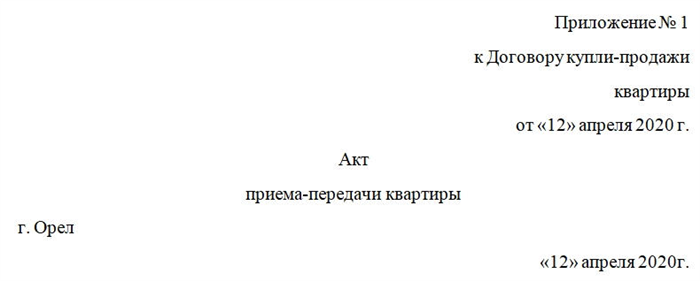 Приложение № 1
к Договору купли-продажи
квартиры
от «12» апреля 2020 г.

Акт
приема-передачи квартиры

г. Орел

«12» апреля 2020г.